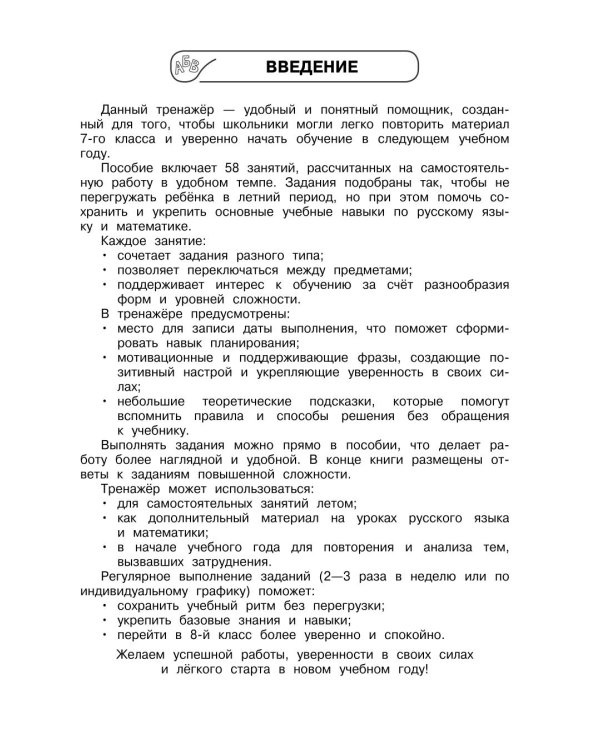 АБВ

ВВЕДЕНИЕ

Данный тренажёр — удобный и понятный помощник, созданный для того, чтобы школьники могли легко повторить материал 7-го класса и уверенно начать обучение в следующем учебном году.

Пособие включает 58 занятий, рассчитанных на самостоятельную работу в удобном темпе. Задания подобраны так, чтобы не перегружать ребёнка в летний период, но при этом помочь сохранить и укрепить основные учебные навыки по русскому языку и математике.

Каждое занятие:
• сочетает задания разного типа;
• позволяет переключаться между предметами;
• поддерживает интерес к обучению за счёт разнообразия форм и уровней сложности.

В тренажёре предусмотрены:
• место для записи даты выполнения, что поможет сформировать навык планирования;
• мотивационные и поддерживающие фразы, создающие позитивный настрой и укрепляющие уверенность в своих силах;
• небольшие теоретические подсказки, которые помогут вспомнить правила и способы решения без обращения к учебнику.

Выполнять задания можно прямо в пособии, что делает работу более наглядной и удобной. В конце книги размещены ответы к заданиям повышенной сложности.

Тренажёр может использоваться:
• для самостоятельных занятий летом;
• как дополнительный материал на уроках русского языка и математики;
• в начале учебного года для повторения и анализа тем, вызвавших затруднения.

Регулярное выполнение заданий (2—3 раза в неделю или по индивидуальному графику) поможет:
• сохранить учебный ритм без перегрузки;
• укрепить базовые знания и навыки;
• перейти в 8-й класс более уверенно и спокойно.

Желаем успешной работы, уверенности в своих силах
и лёгкого старта в новом учебном году!